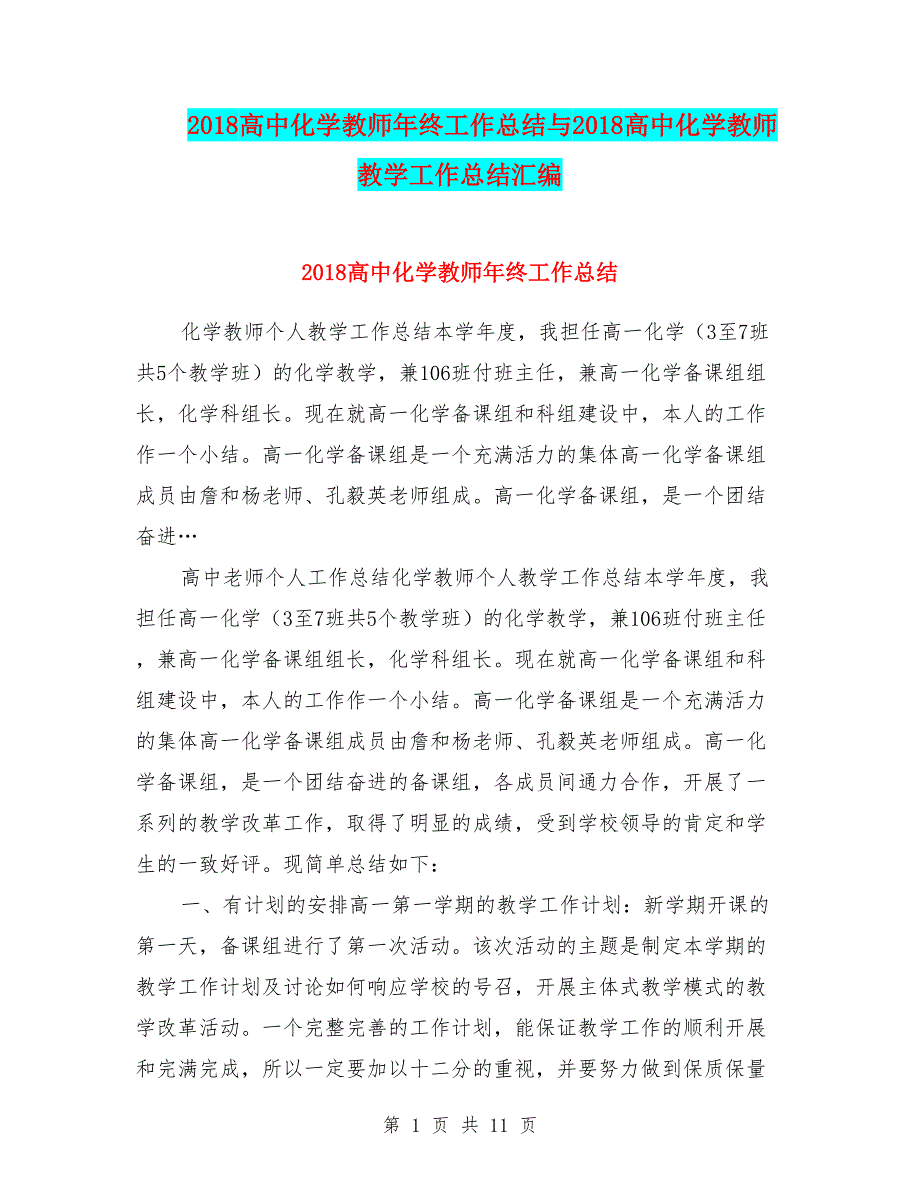 2018高中化学教师年终工作总结与2018高中化学教师教学工作总结汇编

2018高中化学教师年终工作总结

化学教师个人教学工作总结本学年度，我担任高一化学（3至7班共5个教学班）的化学教学，兼106班付班主任，兼高一化学备课组组长，化学科组长。现在就高一化学备课组和科组建设中，本人的工作作一个小结。高一化学备课组是一个充满活力的集体高一化学备课组成员由詹和杨老师、孔毅英老师组成。高一化学备课组，是一个团结奋进…

高中老师个人工作总结化学教师个人教学工作总结本学年度，我担任高一化学（3至7班共5个教学班）的化学教学，兼106班付班主任，兼高一化学备课组组长，化学科组长。现在就高一化学备课组和科组建设中，本人的工作作一个小结。高一化学备课组是一个充满活力的集体高一化学备课组成员由詹和杨老师、孔毅英老师组成。高一化学备课组，是一个团结奋进的备课组，各成员间通力合作，开展了一系列的教学改革工作，取得了明显的成绩，受到学校领导的肯定和学生的一致好评。现简单总结如下：

一、有计划的安排高一第一学期的教学工作计划：新学期开课的第一天，备课组进行了第一次活动。该次活动的主题是制定本学期的教学工作计划及讨论如何响应学校的号召，开展主体式教学模式的教学改革活动。一个完整完善的工作计划，能保证教学工作的顺利开展和完满完成，所以一定要加以十二分的重视，并要努力做到保质保量

第 1 页 共 11 页